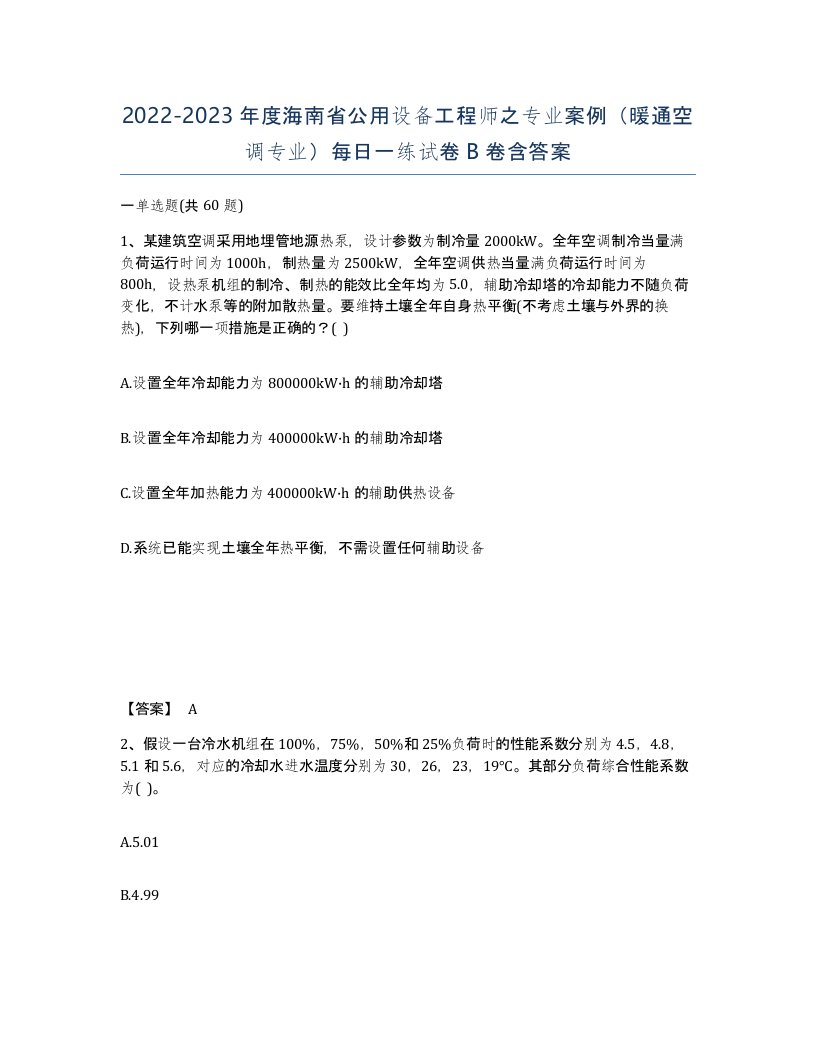 2022-2023年度海南省公用设备工程师之专业案例（暖通空调专业）每日一练试卷B卷含答案

一单选题(共60题)

1、某建筑空调采用地埋管地源热泵，设计参数为制冷量2000kW。全年空调制冷当量满负荷运行时间为1000h，制热量为2500kW，全年空调供热当量满负荷运行时间为800h，设热泵机组的制冷、制热的能效比全年均为5.0，辅助冷却塔的冷却能力不随负荷变化，不计水泵等的附加散热量。要维持土壤全年自身热平衡(不考虑土壤与外界的换热)，下列哪一项措施是正确的？( )

A.设置全年冷却能力为800000kW·h的辅助冷却塔

B.设置全年冷却能力为400000kW·h的辅助冷却塔

C.设置全年加热能力为400000kW·h的辅助供热设备

D.系统已能实现土壤全年热平衡，不需设置任何辅助设备

【答案】 A

2、假设一台冷水机组在100%，75%，50%和25%负荷时的性能系数分别为4.5，4.8，5.1和5.6，对应的冷却水进水温度分别为30，26，23，19℃。其部分负荷综合性能系数为( )。

A.5.01

B.4.99